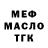 МЕФ
МАСЛО
ТГК